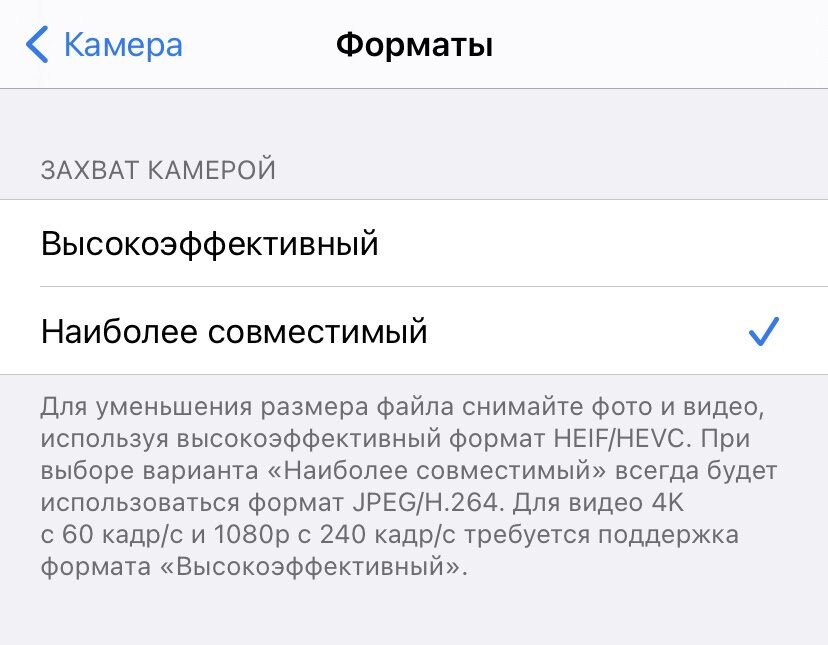 Камера

Форматы

ЗАХВАТ КАМЕРОЙ

Высокоэффективный

Наиболее совместимый

Для уменьшения размера файла снимайте фото и видео, используя высокоэффективный формат HEIF/HEVC. При выборе варианта «Наиболее совместимый» всегда будет использоваться формат JPEG/H.264. Для видео 4K с 60 кадр/с и 1080p с 240 кадр/с требуется поддержка формата «Высокоэффективный».